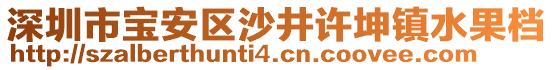 深圳市宝安区沙井许坤镇水果档
http://szalberthunti4.cn.coovee.com